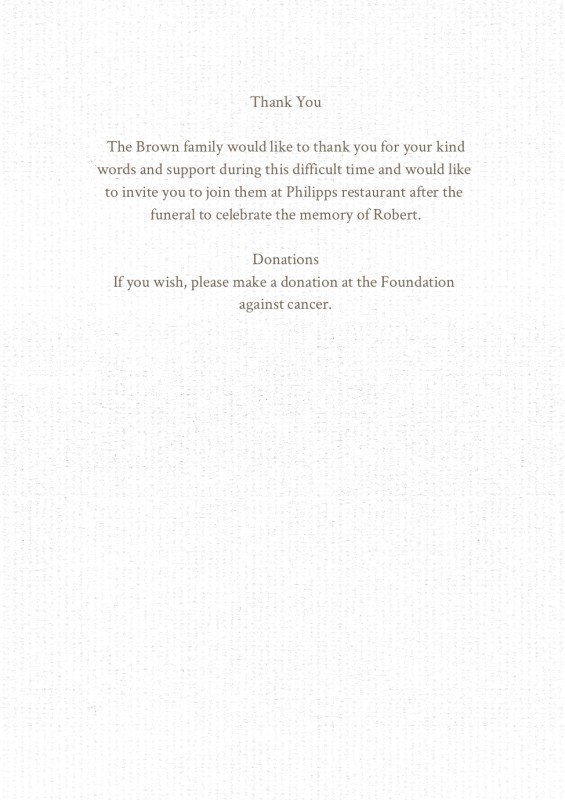 Thank You

The Brown family would like to thank you for your kind words and support during this difficult time and would like to invite you to join them at Philipps restaurant after the funeral to celebrate the memory of Robert.

Donations
If you wish, please make a donation at the Foundation against cancer.